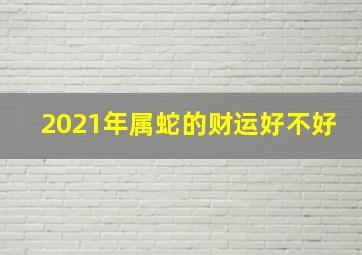 2021年属蛇的财运好不好